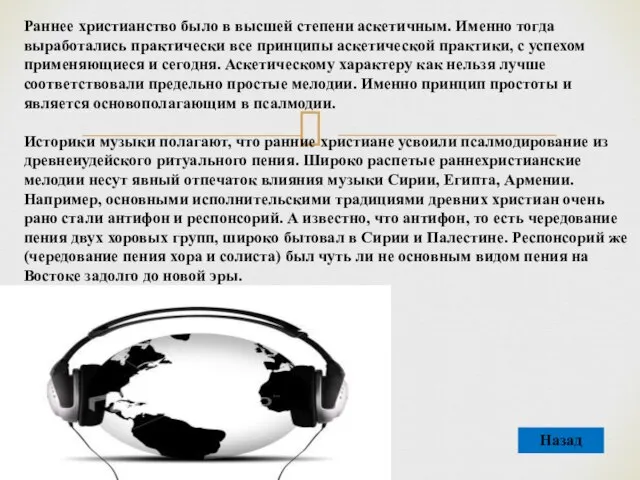 Раннее христианство было в высшей степени аскетичным. Именно тогда выработались практически все принципы аскетической практики, с успехом применяющиеся и сегодня. Аскетическому характеру как нельзя лучше соответствовали предельно простые мелодии. Именно принцип простоты и является основополагающим в псалмодии.

Историки музыки полагают, что ранние христиане усвоили псалмодирование из древнеиудейского ритуального пения. Широко распетые раннехристианские мелодии несут явный отпечаток влияния музыки Сирии, Египта, Армении. Например, основными исполнительскими традициями древних христиан очень рано стали антифон и респонсорий. А известно, что антифон, то есть чередование пения двух хоровых групп, широко бытовал в Сирии и Палестине. Респонсорий же (чередование пения хора и солиста) был чуть ли не основным видом пения на Востоке задолго до новой эры.

Назад